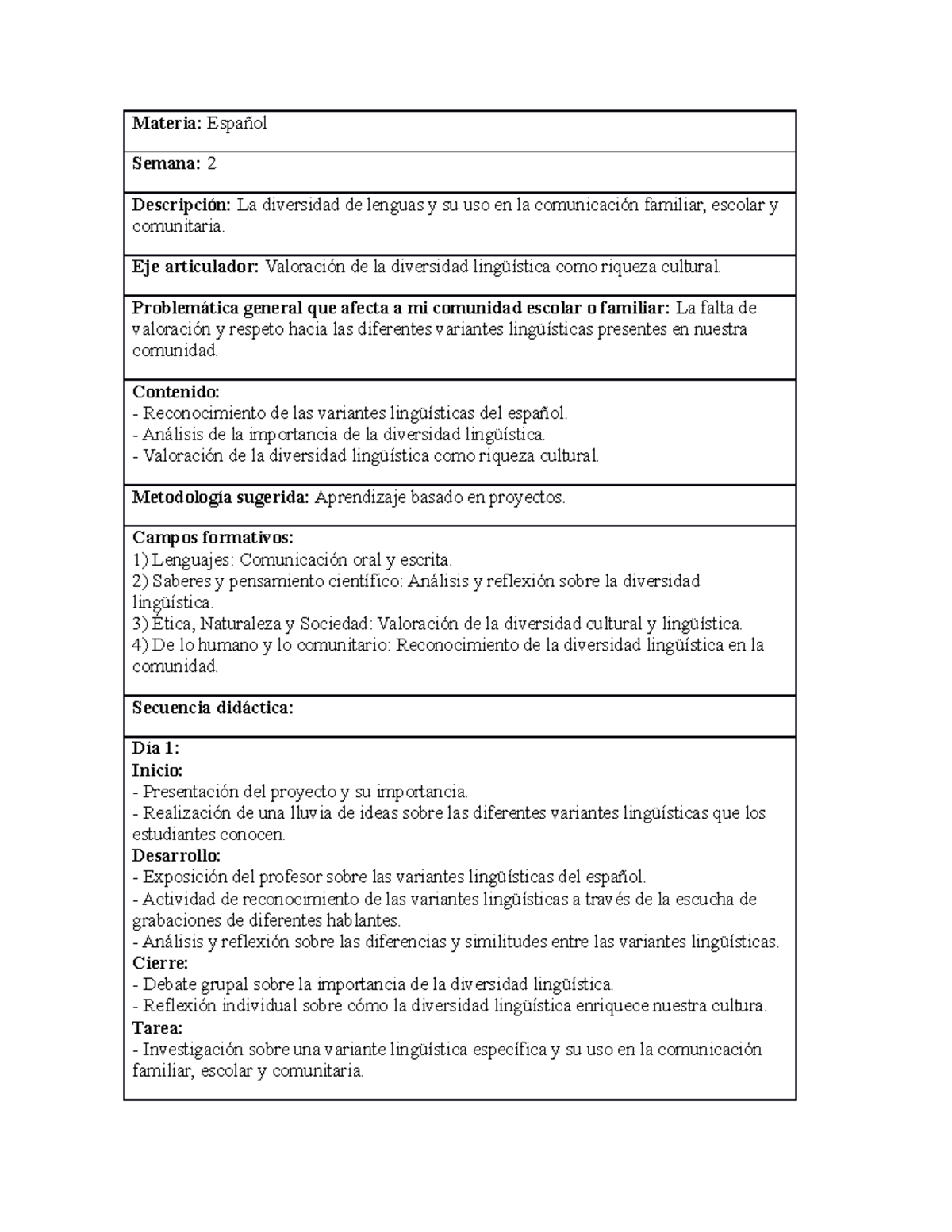 Materia: Español

Semana: 2

Descripción: La diversidad de lenguas y su uso en la comunicación familiar, escolar y comunitaria.

Eje articulador: Valoración de la diversidad lingüística como riqueza cultural.

Problemática general que afecta a mi comunidad escolar o familiar: La falta de valoración y respeto hacia las diferentes variantes lingüísticas presentes en nuestra comunidad.

Contenido:
- Reconocimiento de las variantes lingüísticas del español.
- Análisis de la importancia de la diversidad lingüística.
- Valoración de la diversidad lingüística como riqueza cultural.

Metodología sugerida: Aprendizaje basado en proyectos.

Campos formativos:
1) Lenguajes: Comunicación oral y escrita.
2) Saberes y pensamiento científico: Análisis y reflexión sobre la diversidad lingüística.
3) Ética, Naturaleza y Sociedad: Valoración de la diversidad cultural y lingüística.
4) De lo humano y lo comunitario: Reconocimiento de la diversidad lingüística en la comunidad.

Secuencia didáctica:

Día 1:
Inicio:
- Presentación del proyecto y su importancia.
- Realización de una lluvia de ideas sobre las diferentes variantes lingüísticas que los estudiantes conocen.
Desarrollo:
- Exposición del profesor sobre las variantes lingüísticas del español.
- Actividad de reconocimiento de las variantes lingüísticas a través de la escucha de grabaciones de diferentes hablantes.
- Análisis y reflexión sobre las diferencias y similitudes entre las variantes lingüísticas.
Cierre:
- Debate grupal sobre la importancia de la diversidad lingüística.
- Reflexión individual sobre cómo la diversidad lingüística enriquece nuestra cultura.
Tarea:
- Investigación sobre una variante lingüística específica y su uso en la comunicación familiar, escolar y comunitaria.